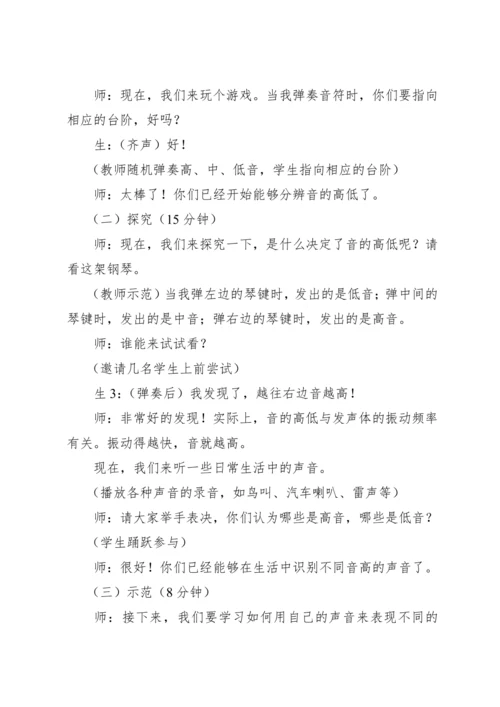 师：现在，我们来玩个游戏。当我弹奏音符时，你们要指向相应的台阶，好吗？

生：（齐声）好！

（教师随机弹奏高、中、低音，学生指向相应的台阶）

师：太棒了！你们已经开始能够分辨音的高低了。

（二）探究（15 分钟）

师：现在，我们来探究一下，是什么决定了音的高低呢？请看这架钢琴。

（教师示范）当我弹左边的琴键时，发出的是低音；弹中间的琴键时，发出的是中音；弹右边的琴键时，发出的是高音。

师：谁能来试试看？

（邀请几名学生上前尝试）

生 3：（弹奏后）我发现了，越往右边音越高！

师：非常好的发现！实际上，音的高低与发声体的振动频率有关。振动得越快，音就越高。

现在，我们来听一些日常生活中的声音。

（播放各种声音的录音，如鸟叫、汽车喇叭、雷声等）

师：请大家举手表决，你们认为哪些是高音，哪些是低音？

（学生踊跃参与）

师：很好！你们已经能够在生活中识别不同音高的声音了。

（三）示范（8 分钟）

师：接下来，我们要学习如何用自己的声音来表现不同的